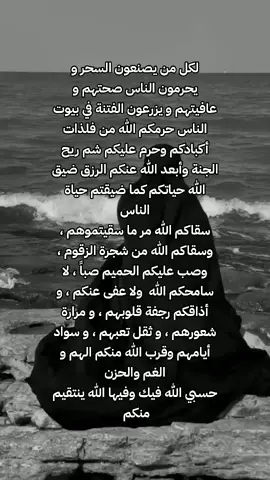 لكل من يصنعون السحر و يحرمون الناس صحتهم و عافيتهم و يزرعون الفتنة في بيوت الناس حرمكم الله من فلذات أكبادكم وحرم عليكم شم ريح الجنة وأبعد الله عنكم الرزق ضيق الله حياتكم كما ضيقتم حياة الناس
سقاكم الله مر ما سقيتموهم ، وسقاكم الله من شجرة الزقوم ، وصب عليكم الحميم صباً ، لا سامحكم الله ولا عفى عنكم ، و أذاقكم رجفة قلوبهم ، و مرارة شعورهم ، و ثقل تعبهم ، و سواد أيامهم وقرب الله منكم الهم و الغم والحزن
حسبي الله فيك وفيها الله ينتقيم منكم